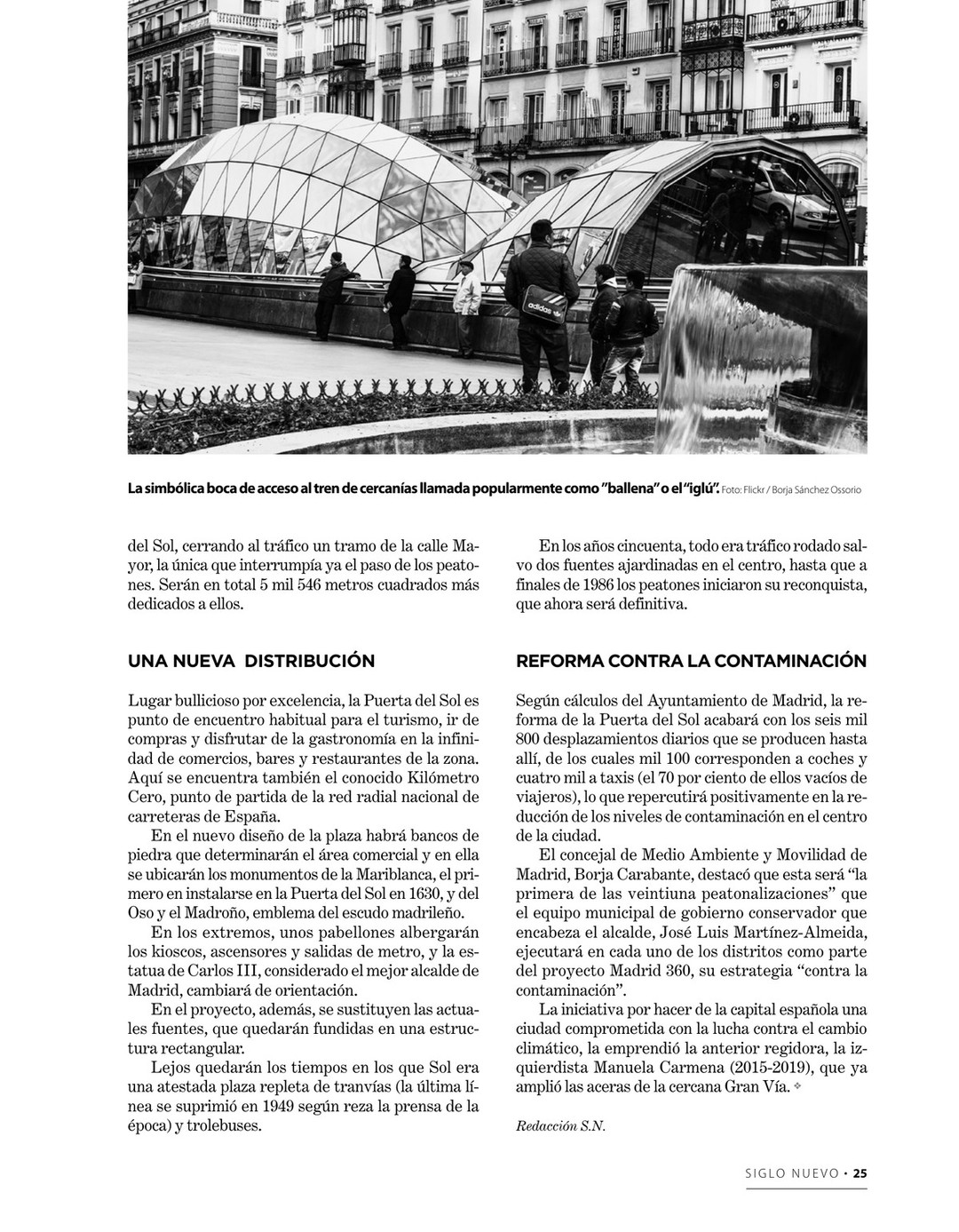 adidas

La simbólica boca de acceso al tren de cercanías llamada popularmente como "ballena" o el "iglú". Foto: Flickr / Borja Sánchez Ossorio

del Sol, cerrando al tráfico un tramo de la calle Mayor, la única que interrumpía ya el paso de los peatones. Serán en total 5 mil 546 metros cuadrados más dedicados a ellos.

UNA NUEVA DISTRIBUCIÓN

Lugar bullicioso por excelencia, la Puerta del Sol es punto de encuentro habitual para el turismo, ir de compras y disfrutar de la gastronomía en la infinidad de comercios, bares y restaurantes de la zona. Aquí se encuentra también el conocido Kilómetro Cero, punto de partida de la red radial nacional de carreteras de España.

En el nuevo diseño de la plaza habrá bancos de piedra que determinarán el área comercial y en ella se ubicarán los monumentos de la Mariblanca, el primero en instalarse en la Puerta del Sol en 1630, y del Oso y el Madroño, emblema del escudo madrileño.

En los extremos, unos pabellones albergarán los kioscos, ascensores y salidas de metro, y la estatua de Carlos III, considerado el mejor alcalde de Madrid, cambiará de orientación.

En el proyecto, además, se sustituyen las actuales fuentes, que quedarán fundidas en una estructura rectangular.

Lejos quedarán los tiempos en los que Sol era una atestada plaza repleta de tranvías (la última línea se suprimió en 1949 según reza la prensa de la época) y trolebuses.

En los años cincuenta, todo era tráfico rodado salvo dos fuentes ajardinadas en el centro, hasta que a finales de 1986 los peatones iniciaron su reconquista, que ahora será definitiva.

REFORMA CONTRA LA CONTAMINACIÓN

Según cálculos del Ayuntamiento de Madrid, la reforma de la Puerta del Sol acabará con los seis mil 800 desplazamientos diarios que se producen hasta allí, de los cuales mil 100 corresponden a coches y cuatro mil a taxis (el 70 por ciento de ellos vacíos de viajeros), lo que repercutirá positivamente en la reducción de los niveles de contaminación en el centro de la ciudad.

El concejal de Medio Ambiente y Movilidad de Madrid, Borja Carabante, destacó que esta será "la primera de las veintiuna peatonalizaciones" que el equipo municipal de gobierno conservador que encabeza el alcalde, José Luis Martínez-Almeida, ejecutará en cada uno de los distritos como parte del proyecto Madrid 360, su estrategia "contra la contaminación".

La iniciativa por hacer de la capital española una ciudad comprometida con la lucha contra el cambio climático, la emprendió la anterior regidora, la izquierdista Manuela Carmena (2015-2019), que ya amplió las aceras de la cercana Gran Vía.

Redacción S.N.

SIGLO NUEVO • 25